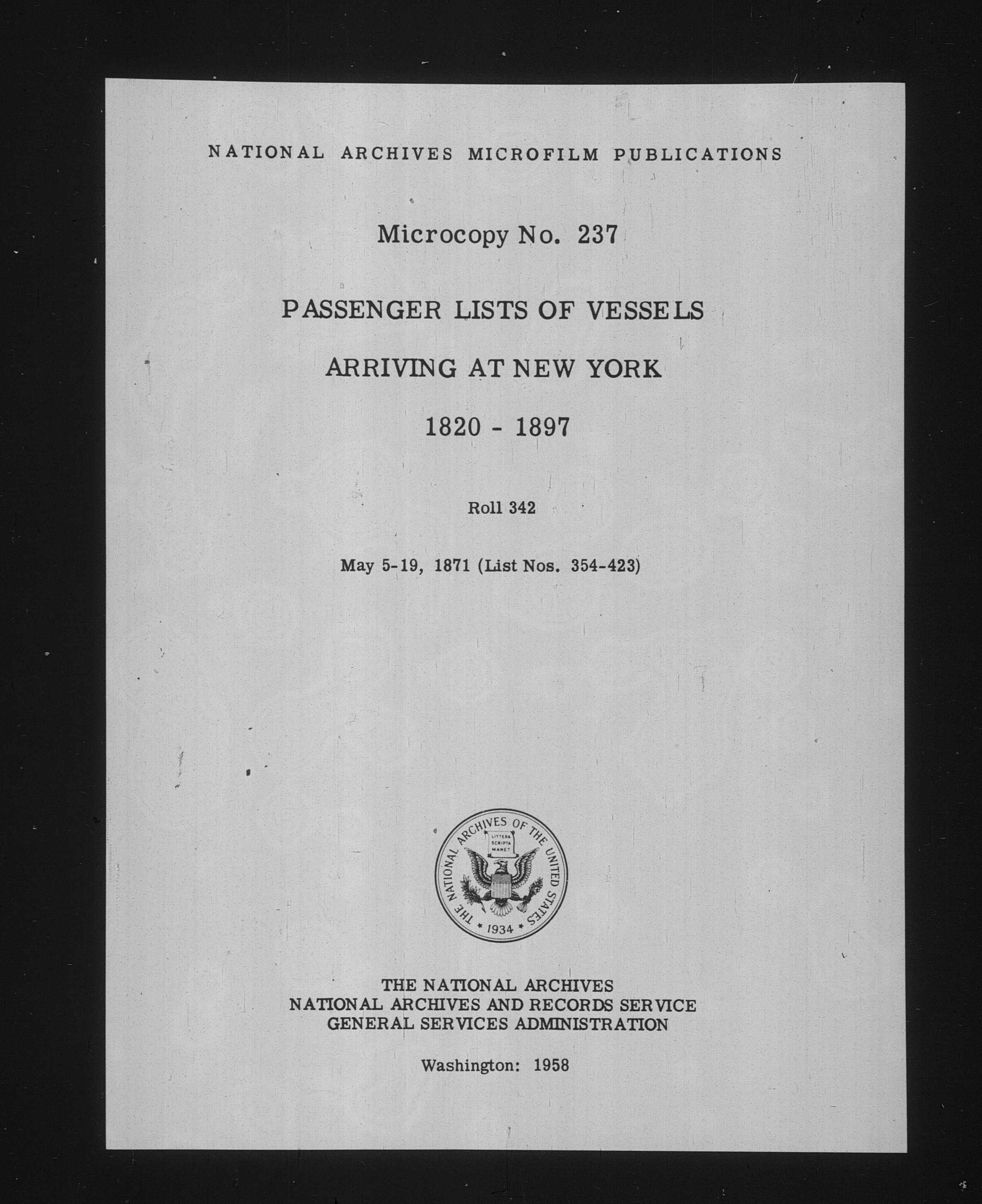 NATIONAL ARCHIVES MICROFILM PUBLICATIONS

Microcopy No. 237

PASSENGER LISTS OF VESSELS
ARRIVING AT NEW YORK
1820 - 1897

Roll 342

May 5-19, 1871 (List Nos. 354-423)

THE NATIONAL ARCHIVES OF THE UNITED STATES
LITTERA SCRIPTA MANET
1934

THE NATIONAL ARCHIVES
NATIONAL ARCHIVES AND RECORDS SERVICE
GENERAL SERVICES ADMINISTRATION

Washington: 1958